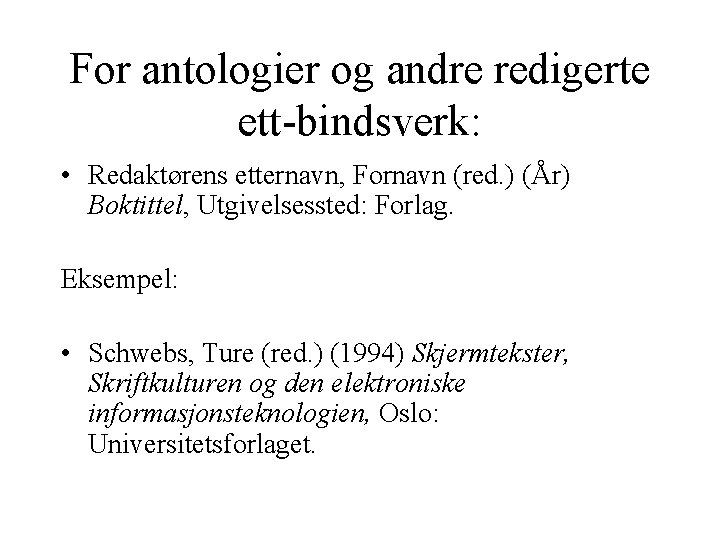 For antologier og andre redigerte ett-bindsverk:

• Redaktørens etternavn, Fornavn (red.) (År) Boktittel, Utgivelsessted: Forlag.

Eksempel:

• Schwebs, Ture (red.) (1994) Skjermtekster, Skriftkulturen og den elektroniske informasjonsteknologien, Oslo: Universitetsforlaget.